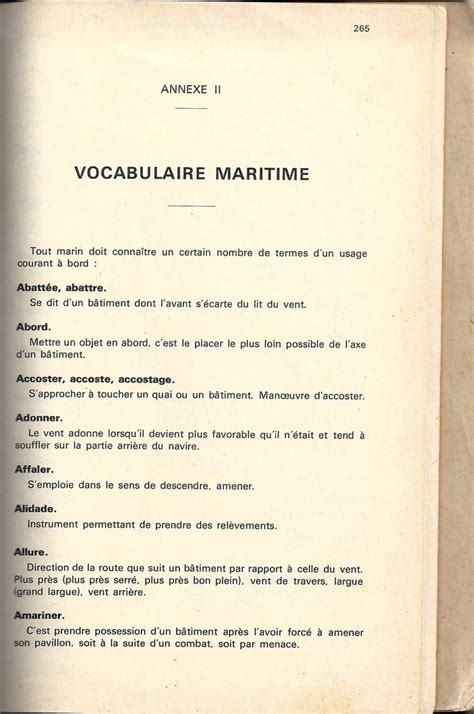 265

ANNEXE II

VOCABULAIRE MARITIME

Tout marin doit connaître un certain nombre de termes d'un usage courant à bord :

Abattée, abattre.
Se dit d'un bâtiment dont l'avant s'écarte du lit du vent.

Abord.
Mettre un objet en abord, c'est le placer le plus loin possible de l'axe d'un bâtiment.

Accoster, accoste, accostage.
S'approcher à toucher un quai ou un bâtiment. Manœuvre d'accoster.

Adonner.
Le vent adonne lorsqu'il devient plus favorable qu'il n'était et tend à souffler sur la partie arrière du navire.

Affaler.
S'emploie dans le sens de descendre, amener.

Alidade.
Instrument permettant de prendre des relèvements.

Allure.
Direction de la route que suit un bâtiment par rapport à celle du vent. Plus près (plus près serré, plus près bon plein), vent de travers, largue (grand largue), vent arrière.

Amariner.
C'est prendre possession d'un bâtiment après l'avoir forcé à amener son pavillon, soit à la suite d'un combat, soit par menace.